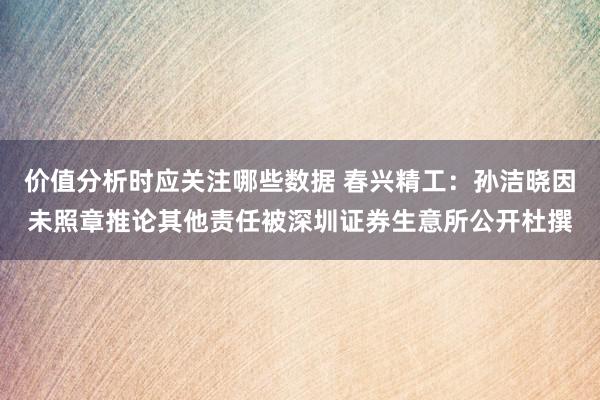 价值分析时应关注哪些数据 春兴精工：孙洁晓因未照章推论其他责任被深圳证券生意所公开杜撰